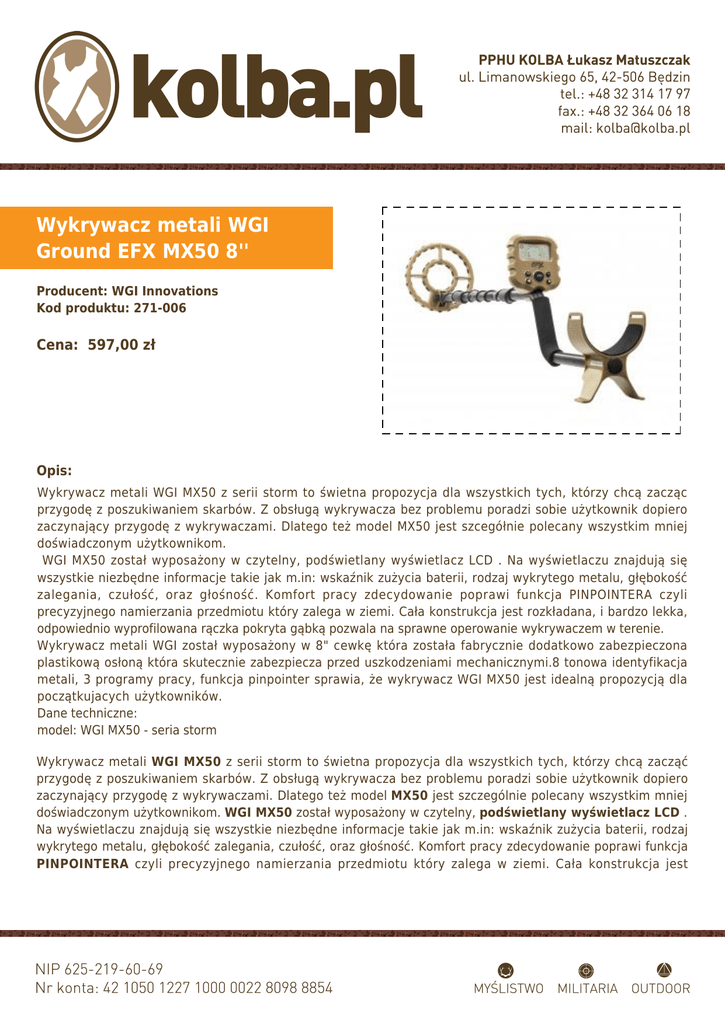 kolba.pl

PPHU KOLBA Łukasz Matuszczak
ul. Limanowskiego 65, 42-506 Będzin
tel.: +48 32 314 17 97
fax.: +48 32 364 06 18
mail: kolba@kolba.pl

Wykrywacz metali WGI Ground EFX MX50 8''

Producent: WGI Innovations
Kod produktu: 271-006

Cena: 597,00 zł

Opis:
Wykrywacz metali WGI MX50 z serii storm to świetna propozycja dla wszystkich tych, którzy chcą zacząc przygodę z poszukiwaniem skarbów. Z obsługą wykrywacza bez problemu poradzi sobie użytkownik dopiero zaczynający przygodę z wykrywaczami. Dlatego też model MX50 jest szczególnie polecany wszystkim mniej doświadczonym użytkownikom.
WGI MX50 został wyposażony w czytelny, podświetlany wyświetlacz LCD . Na wyświetlaczu znajdują się wszystkie niezbędne informacje takie jak m.in: wskaźnik zużycia baterii, rodzaj wykrytego metalu, głębokość zalegania, czułość, oraz głośność. Komfort pracy zdecydowanie poprawi funkcja PINPOINTERA czyli precyzyjnego namierzania przedmiotu który zalega w ziemi. Cała konstrukcja jest rozkładana, i bardzo lekka, odpowiednio wyprofilowana rączka pokryta gąbką pozwala na sprawne operowanie wykrywaczem w terenie.
Wykrywacz metali WGI został wyposażony w 8" cewkę która została fabrycznie dodatkowo zabezpieczona plastikową osłoną która skutecznie zabezpiecza przed uszkodzeniami mechanicznymi.8 tonowa identyfikacja metali, 3 programy pracy, funkcja pinpointer sprawia, że wykrywacz WGI MX50 jest idealną propozycją dla początkujacych użytkowników.
Dane techniczne:
model: WGI MX50 - seria storm

Wykrywacz metali WGI MX50 z serii storm to świetna propozycja dla wszystkich tych, którzy chcą zacząć przygodę z poszukiwaniem skarbów. Z obsługą wykrywacza bez problemu poradzi sobie użytkownik dopiero zaczynający przygodę z wykrywaczami. Dlatego też model MX50 jest szczególnie polecany wszystkim mniej doświadczonym użytkownikom. WGI MX50 został wyposażony w czytelny, podświetlany wyświetlacz LCD . Na wyświetlaczu znajdują się wszystkie niezbędne informacje takie jak m.in: wskaźnik zużycia baterii, rodzaj wykrytego metalu, głębokość zalegania, czułość, oraz głośność. Komfort pracy zdecydowanie poprawi funkcja PINPOINTERA czyli precyzyjnego namierzania przedmiotu który zalega w ziemi. Cała konstrukcja jest

NIP 625-219-60-69
Nr konta: 42 1050 1227 1000 0022 8098 8854

MYŚLISTWO MILITARIA OUTDOOR